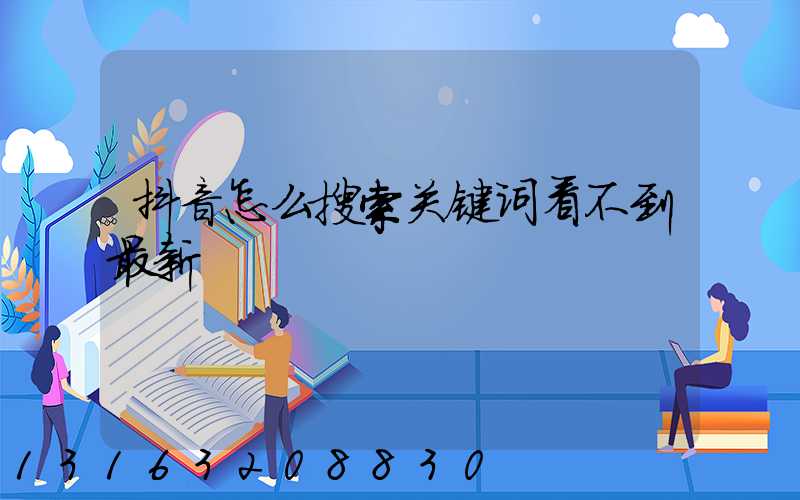 抖音怎么搜索关键词看不到最新

13163208830